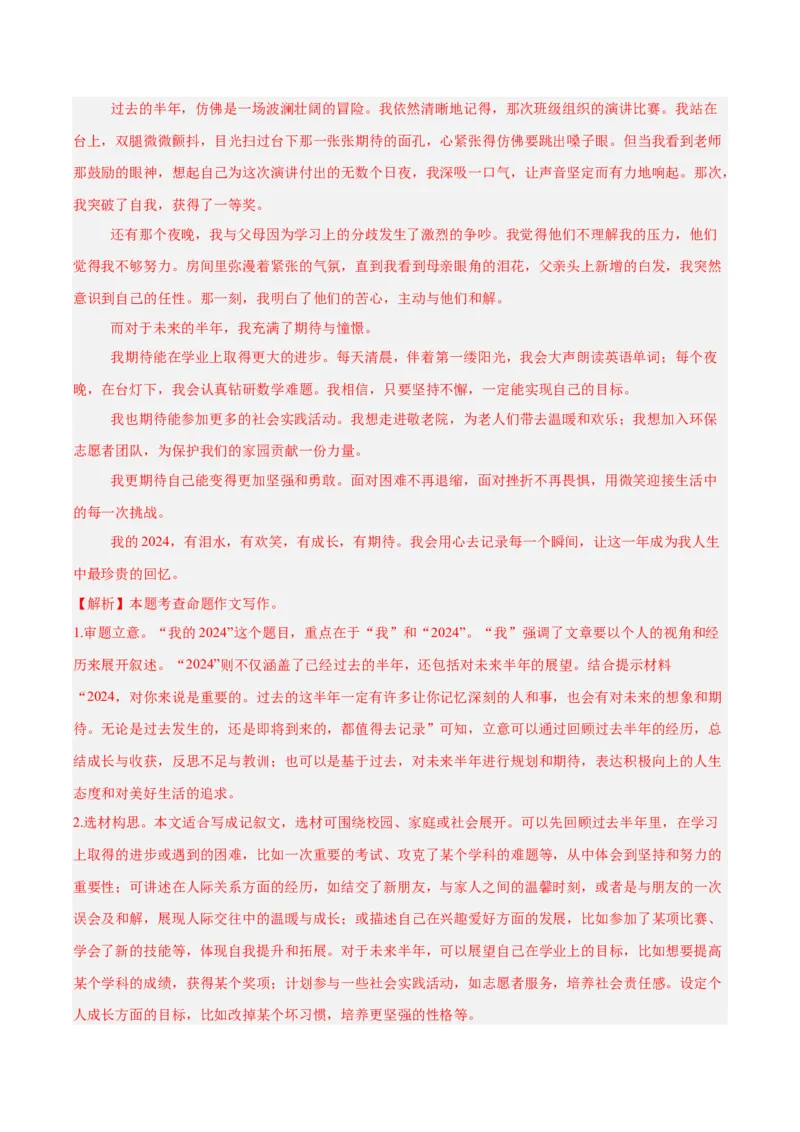 过去的半年，仿佛是一场波澜壮阔的冒险。我依然清晰地记得，那次班级组织的演讲比赛。我站在台上，双腿微微颤抖，目光扫过台下那一张张期待的面孔，心紧张得仿佛要跳出嗓子眼。但当我看到老师那鼓励的眼神，想起自己为这次演讲付出的无数个日夜，我深吸一口气，让声音坚定而有力地响起。那次，我突破了自我，获得了一等奖。

还有那个夜晚，我与父母因为学习上的分歧发生了激烈的争吵。我觉得他们不理解我的压力，他们觉得我不够努力。房间里弥漫着紧张的气氛，直到我看到母亲眼角的泪花，父亲头上新增的白发，我突然意识到自己的任性。那一刻，我明白了他们的苦心，主动与他们和解。

而对于未来的半年，我充满了期待与憧憬。

我期待能在学业上取得更大的进步。每天清晨，伴着第一缕阳光，我会大声朗读英语单词；每个夜晚，在台灯下，我会认真钻研数学难题。我相信，只要坚持不懈，一定能实现自己的目标。

我也期待能参加更多的社会实践活动。我想走进敬老院，为老人们带去温暖和欢乐；我想加入环保志愿者团队，为保护我们的家园贡献一份力量。

我更期待自己能变得更加坚强和勇敢。面对困难不再退缩，面对挫折不再畏惧，用微笑迎接生活中的每一次挑战。

我的2024，有泪水，有欢笑，有成长，有期待。我会用心去记录每一个瞬间，让这一年成为我人生中最珍贵的回忆。

【解析】本题考查命题作文写作。

1.审题立意。“我的2024”这个题目，重点在于“我”和“2024”。“我”强调了文章要以个人的视角和经历来展开叙述。“2024”则不仅涵盖了已经过去的半年，还包括对未来半年的展望。结合提示材料“2024，对你来说是重要的。过去的这半年一定有许多让你记忆深刻的人和事，也会有对未来的想象和期待。无论是过去发生的，还是即将到来的，都值得去记录”可知，立意可以通过回顾过去半年的经历，总结成长与收获，反思不足与教训；也可以是基于过去，对未来半年进行规划和期待，表达积极向上的人生态度和对美好生活的追求。

2.选材构思。本文适合写成记叙文，选材可围绕校园、家庭或社会展开。可以先回顾过去半年里，在学习上取得的进步或遇到的困难，比如一次重要的考试、攻克了某个学科的难题等，从中体会到坚持和努力的重要性；可讲述在人际关系方面的经历，如结交了新朋友，与家人之间的温馨时刻，或者是与朋友的一次误会及和解，展现人际交往中的温暖与成长；或描述自己在兴趣爱好方面的发展，比如参加了某项比赛、学会了新的技能等，体现自我提升和拓展。对于未来半年，可以展望自己在学业上的目标，比如想要提高某个学科的成绩，获得某个奖项；计划参与一些社会实践活动，如志愿者服务，培养社会责任感。设定个人成长方面的目标，比如改掉某个坏习惯，培养更坚强的性格等。